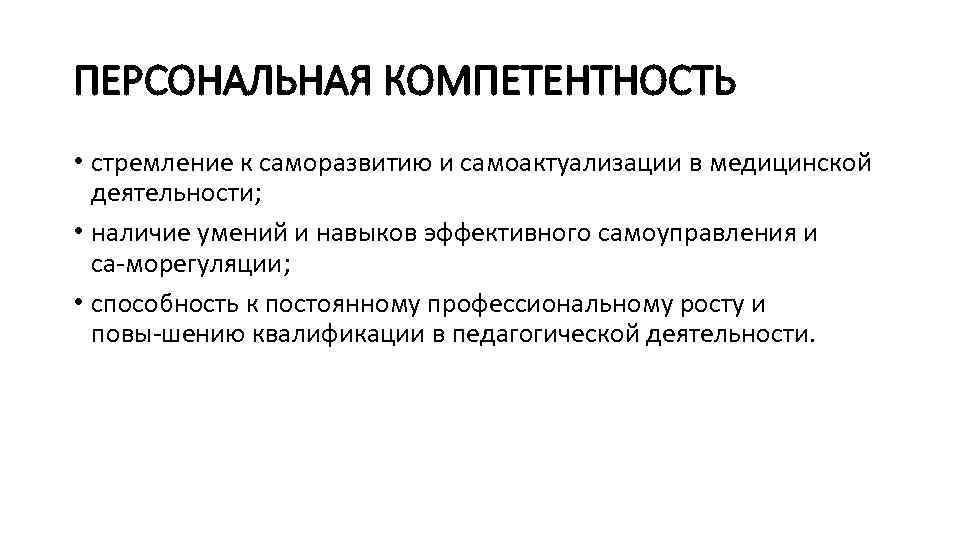 ПЕРСОНАЛЬНАЯ КОМПЕТЕНТНОСТЬ

• стремление к саморазвитию и самоактуализации в медицинской деятельности;
• наличие умений и навыков эффективного самоуправления и са-морегуляции;
• способность к постоянному профессиональному росту и повы-шению квалификации в педагогической деятельности.